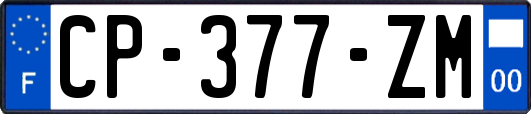 F
CP-377-ZM
00